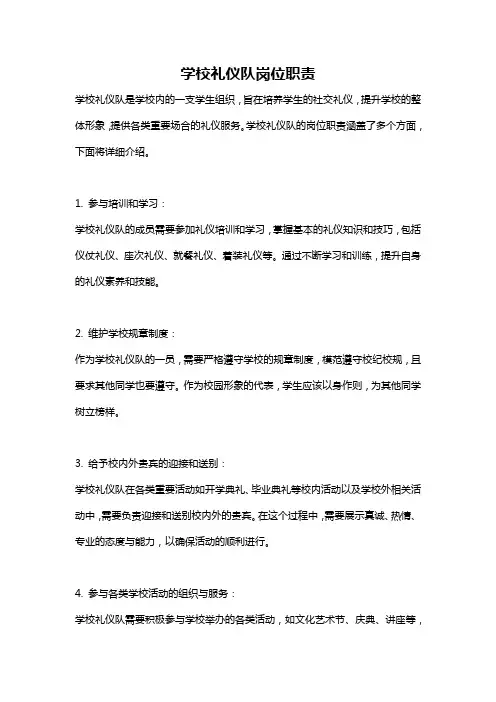 学校礼仪队岗位职责

学校礼仪队是学校内的一支学生组织，旨在培养学生的社交礼仪，提升学校的整体形象，提供各类重要场合的礼仪服务。学校礼仪队的岗位职责涵盖了多个方面，下面将详细介绍。

1. 参与培训和学习：

学校礼仪队的成员需要参加礼仪培训和学习，掌握基本的礼仪知识和技巧，包括仪仗礼仪、座次礼仪、就餐礼仪、着装礼仪等。通过不断学习和训练，提升自身的礼仪素养和技能。

2. 维护学校规章制度：

作为学校礼仪队的一员，需要严格遵守学校的规章制度，模范遵守校纪校规，且要求其他同学也要遵守。作为校园形象的代表，学生应该以身作则，为其他同学树立榜样。

3. 给予校内外贵宾的迎接和送别：

学校礼仪队在各类重要活动如开学典礼、毕业典礼等校内活动以及学校外相关活动中，需要负责迎接和送别校内外的贵宾。在这个过程中，需要展示真诚、热情、专业的态度与能力，以确保活动的顺利进行。

4. 参与各类学校活动的组织与服务：

学校礼仪队需要积极参与学校举办的各类活动，如文化艺术节、庆典、讲座等，